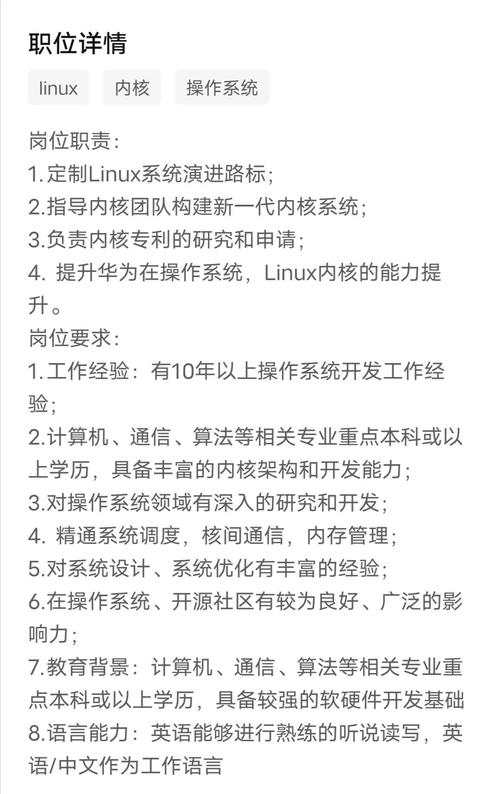 职位详情

linux 内核 操作系统

岗位职责：
1.定制Linux系统演进路标；
2.指导内核团队构建新一代内核系统；
3.负责内核专利的研究和申请；
4. 提升华为在操作系统，Linux内核的能力提升。
岗位要求：
1.工作经验：有10年以上操作系统开发工作经验；
2.计算机、通信、算法等相关专业重点本科或以上学历，具备丰富的内核架构和开发能力；
3.对操作系统领域有深入的研究和开发；
4. 精通系统调度，核间通信，内存管理；
5.对系统设计、系统优化有丰富的经验；
6.在操作系统、开源社区有较为良好、广泛的影响力；
7.教育背景：计算机、通信、算法等相关专业重点本科或以上学历，具备较强的软硬件开发基础
8.语言能力：英语能够进行熟练的听说读写，英语/中文作为工作语言